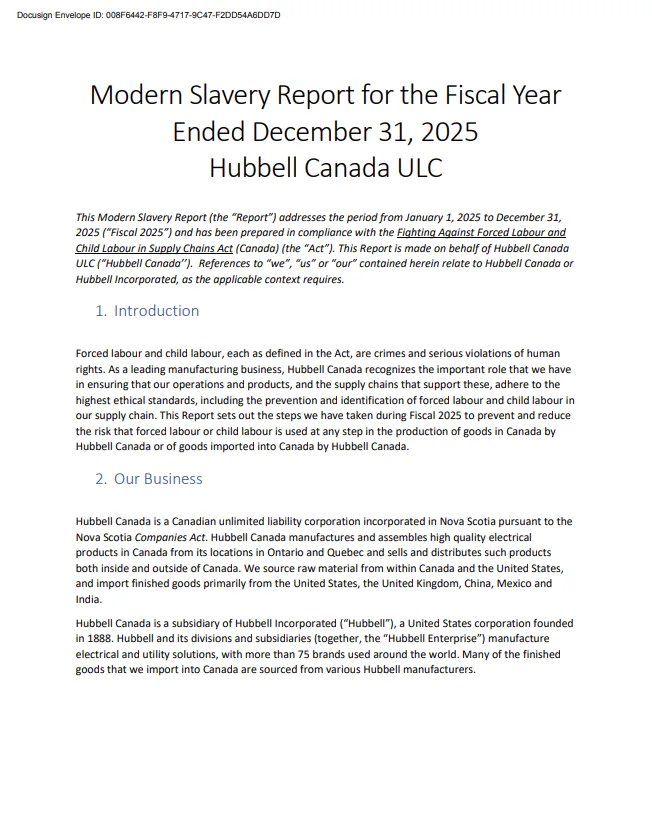 Docusign Envelope ID: 008F6442-F8F9-4717-9C47-F2DD54A6DD7D

Modern Slavery Report for the Fiscal Year Ended December 31, 2025 Hubbell Canada ULC

This Modern Slavery Report (the "Report") addresses the period from January 1, 2025 to December 31, 2025 ("Fiscal 2025") and has been prepared in compliance with the Fighting Against Forced Labour and Child Labour in Supply Chains Act (Canada) (the "Act"). This Report is made on behalf of Hubbell Canada ULC ("Hubbell Canada''). References to "we", "us" or "our" contained herein relate to Hubbell Canada or Hubbell Incorporated, as the applicable context requires.

1. Introduction

Forced labour and child labour, each as defined in the Act, are crimes and serious violations of human rights. As a leading manufacturing business, Hubbell Canada recognizes the important role that we have in ensuring that our operations and products, and the supply chains that support these, adhere to the highest ethical standards, including the prevention and identification of forced labour and child labour in our supply chain. This Report sets out the steps we have taken during Fiscal 2025 to prevent and reduce the risk that forced labour or child labour is used at any step in the production of goods in Canada by Hubbell Canada or of goods imported into Canada by Hubbell Canada.

2. Our Business

Hubbell Canada is a Canadian unlimited liability corporation incorporated in Nova Scotia pursuant to the Nova Scotia Companies Act. Hubbell Canada manufactures and assembles high quality electrical products in Canada from its locations in Ontario and Quebec and sells and distributes such products both inside and outside of Canada. We source raw material from within Canada and the United States, and import finished goods primarily from the United States, the United Kingdom, China, Mexico and India.

Hubbell Canada is a subsidiary of Hubbell Incorporated ("Hubbell"), a United States corporation founded in 1888. Hubbell and its divisions and subsidiaries (together, the "Hubbell Enterprise") manufacture electrical and utility solutions, with more than 75 brands used around the world. Many of the finished goods that we import into Canada are sourced from various Hubbell manufacturers.